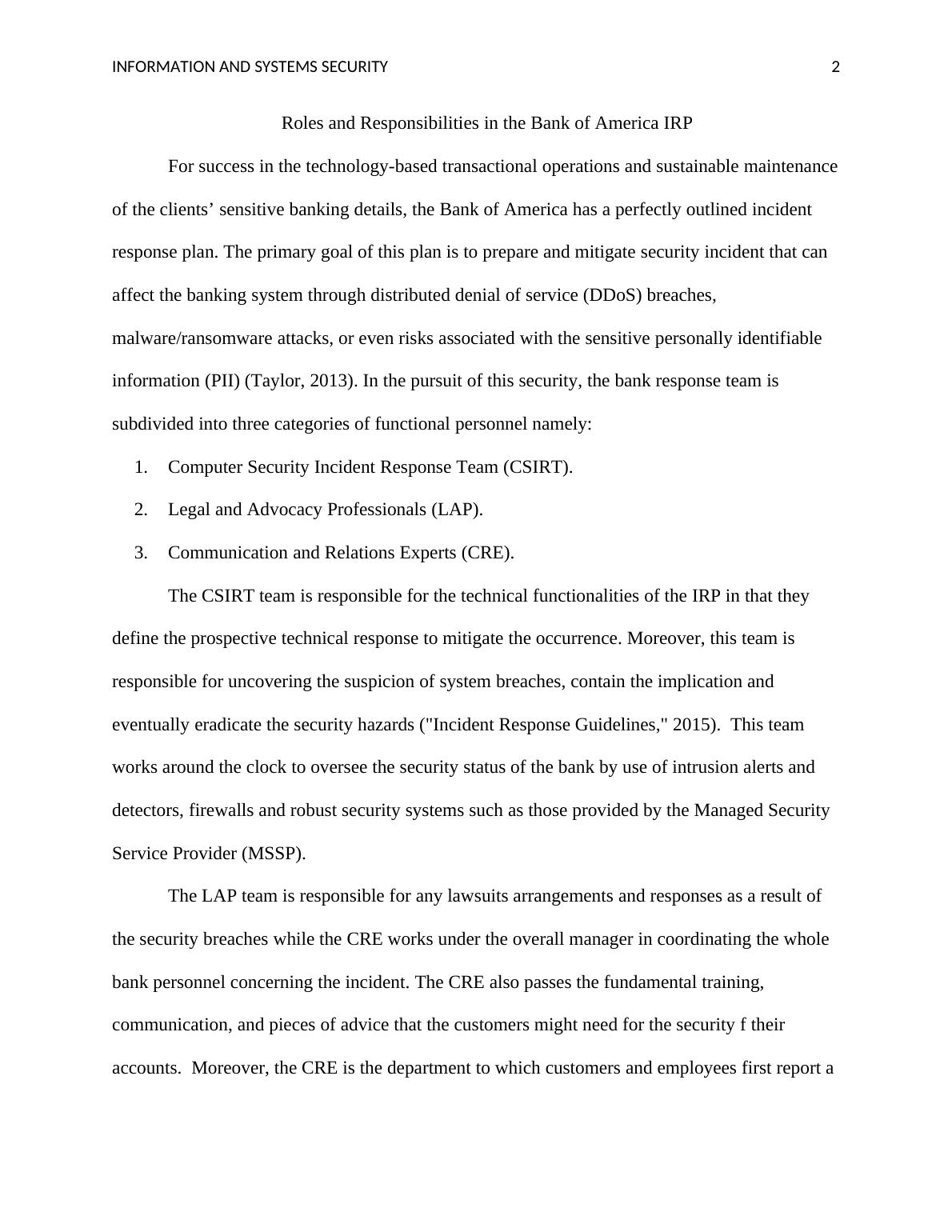 INFORMATION AND SYSTEMS SECURITY 2

Roles and Responsibilities in the Bank of America IRP

For success in the technology-based transactional operations and sustainable maintenance of the clients’ sensitive banking details, the Bank of America has a perfectly outlined incident response plan. The primary goal of this plan is to prepare and mitigate security incident that can affect the banking system through distributed denial of service (DDoS) breaches, malware/ransomware attacks, or even risks associated with the sensitive personally identifiable information (PII) (Taylor, 2013). In the pursuit of this security, the bank response team is subdivided into three categories of functional personnel namely:

1. Computer Security Incident Response Team (CSIRT).
2. Legal and Advocacy Professionals (LAP).
3. Communication and Relations Experts (CRE).

The CSIRT team is responsible for the technical functionalities of the IRP in that they define the prospective technical response to mitigate the occurrence. Moreover, this team is responsible for uncovering the suspicion of system breaches, contain the implication and eventually eradicate the security hazards ("Incident Response Guidelines," 2015). This team works around the clock to oversee the security status of the bank by use of intrusion alerts and detectors, firewalls and robust security systems such as those provided by the Managed Security Service Provider (MSSP).

The LAP team is responsible for any lawsuits arrangements and responses as a result of the security breaches while the CRE works under the overall manager in coordinating the whole bank personnel concerning the incident. The CRE also passes the fundamental training, communication, and pieces of advice that the customers might need for the security f their accounts. Moreover, the CRE is the department to which customers and employees first report a